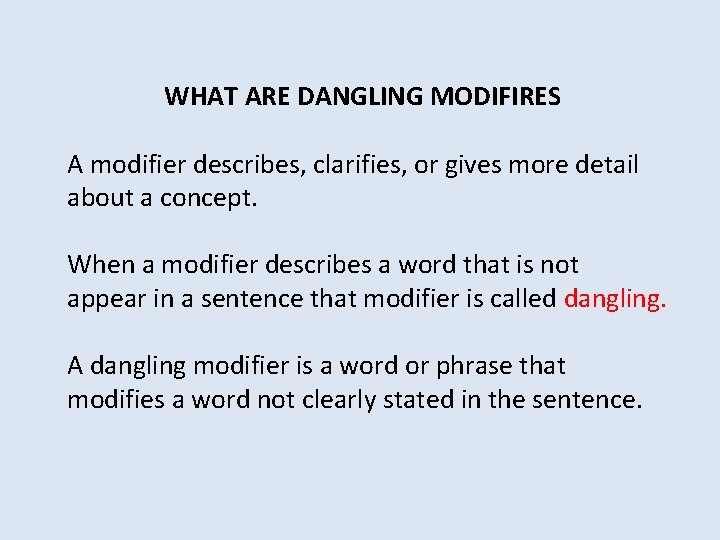 WHAT ARE DANGLING MODIFIRES

A modifier describes, clarifies, or gives more detail about a concept.

When a modifier describes a word that is not appear in a sentence that modifier is called dangling.

A dangling modifier is a word or phrase that modifies a word not clearly stated in the sentence.